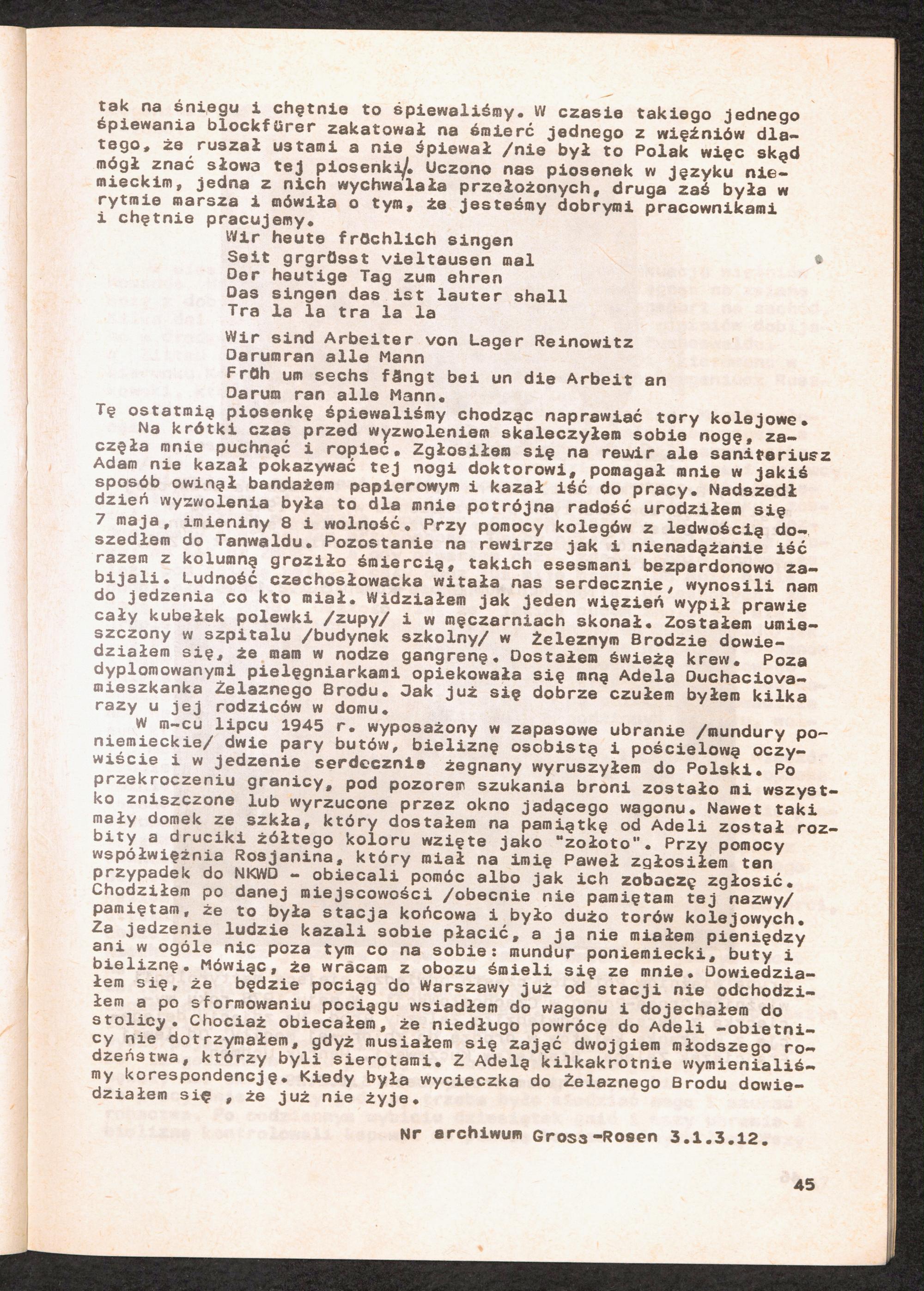 tak na śniegu i chętnie to śpiewaliśmy. W czasie takiego jednego śpiewania blockfürer zakatował na śmierć jednego z więźniów dlatego, że ruszał ustami a nie śpiewał /nie był to Polak więc skąd mógł znać słowa tej piosenki/. Uczono nas piosenek w języku niemieckim, jedna z nich wychwalała przełożonych, druga zaś była w rytmie marsza i mówiła o tym, że jesteśmy dobrymi pracownikami i chętnie pracujemy.

Wir heute fröchlich singen
Seit grgrüsst vieltausen mal
Der heutige Tag zum ehren
Das singen das ist lauter shall
Tra la la tra la la

Wir sind Arbeiter von Lager Reinowitz
Darumran alle Mann
Früh um sechs fängt bei un die Arbeit an
Darum ran alle Mann.

Tę ostatmią piosenkę śpiewaliśmy chodząc naprawiać tory kolejowe.

Na krótki czas przed wyzwoleniem skaleczyłem sobie nogę, zaczęła mnie puchnąć i ropieć. Zgłosiłem się na rewir ale sanitariusz Adam nie kazał pokazywać tej nogi doktorowi, pomagał mnie w jakiś sposób owinął bandażem papierowym i kazał iść do pracy. Nadszedł dzień wyzwolenia była to dla mnie potrójna radość urodziłem się 7 maja, imieniny 8 i wolność. Przy pomocy kolegów z ledwością doszedłem do Tanwaldu. Pozostanie na rewirze jak i nienadążanie iść razem z kolumną groziło śmiercią, takich esesmani bezpardonowo zabijali. Ludność czechosłowacka witała nas serdecznie, wynosili nam do jedzenia co kto miał. Widziałem jak jeden więzień wypił prawie cały kubełek polewki /zupy/ i w męczarniach skonał. Zostałem umieszczony w szpitalu /budynek szkolny/ w Żeleznym Brodzie dowiedziałem się, że mam w nodze gangrenę. Dostałem świeżą krew. Poza dyplomowanymi pielęgniarkami opiekowała się mną Adela Duchaciova-mieszkanka Żelaznego Brodu. Jak już się dobrze czułem byłem kilka razy u jej rodziców w domu.

W m-cu lipcu 1945 r. wyposażony w zapasowe ubranie /mundury poniemieckie/ dwie pary butów, bieliznę osobistą i pościelową oczywiście i w jedzenie serdecznie żegnany wyruszyłem do Polski. Po przekroczeniu granicy, pod pozorem szukania broni zostało mi wszystko zniszczone lub wyrzucone przez okno jadącego wagonu. Nawet taki mały domek ze szkła, który dostałem na pamiątkę od Adeli został rozbity a druciki żółtego koloru wzięte jako "zołoto". Przy pomocy współwięźnia Rosjanina, który miał na imię Paweł zgłosiłem ten przypadek do NKWD - obiecali pomóc albo jak ich zobaczę zgłosić. Chodziłem po danej miejscowości /obecnie nie pamiętam tej nazwy/ pamiętam, że to była stacja końcowa i było dużo torów kolejowych. Za jedzenie ludzie kazali sobie płacić, a ja nie miałem pieniędzy ani w ogóle nic poza tym co na sobie: mundur poniemiecki, buty i bieliznę. Mówiąc, że wracam z obozu śmieli się ze mnie. Dowiedziałem się, że będzie pociąg do Warszawy już od stacji nie odchodziłem a po sformowaniu pociągu wsiadłem do wagonu i dojechałem do stolicy. Chociaż obiecałem, że niedługo powrócę do Adeli -obietnicy nie dotrzymałem, gdyż musiałem się zająć dwojgiem młodszego rodzeństwa, którzy byli sierotami. Z Adelą kilkakrotnie wymienialiśmy korespondencję. Kiedy była wycieczka do Żelaznego Brodu dowiedziałem się , że już nie żyje.

Nr archiwum Gross-Rosen 3.1.3.12.

45